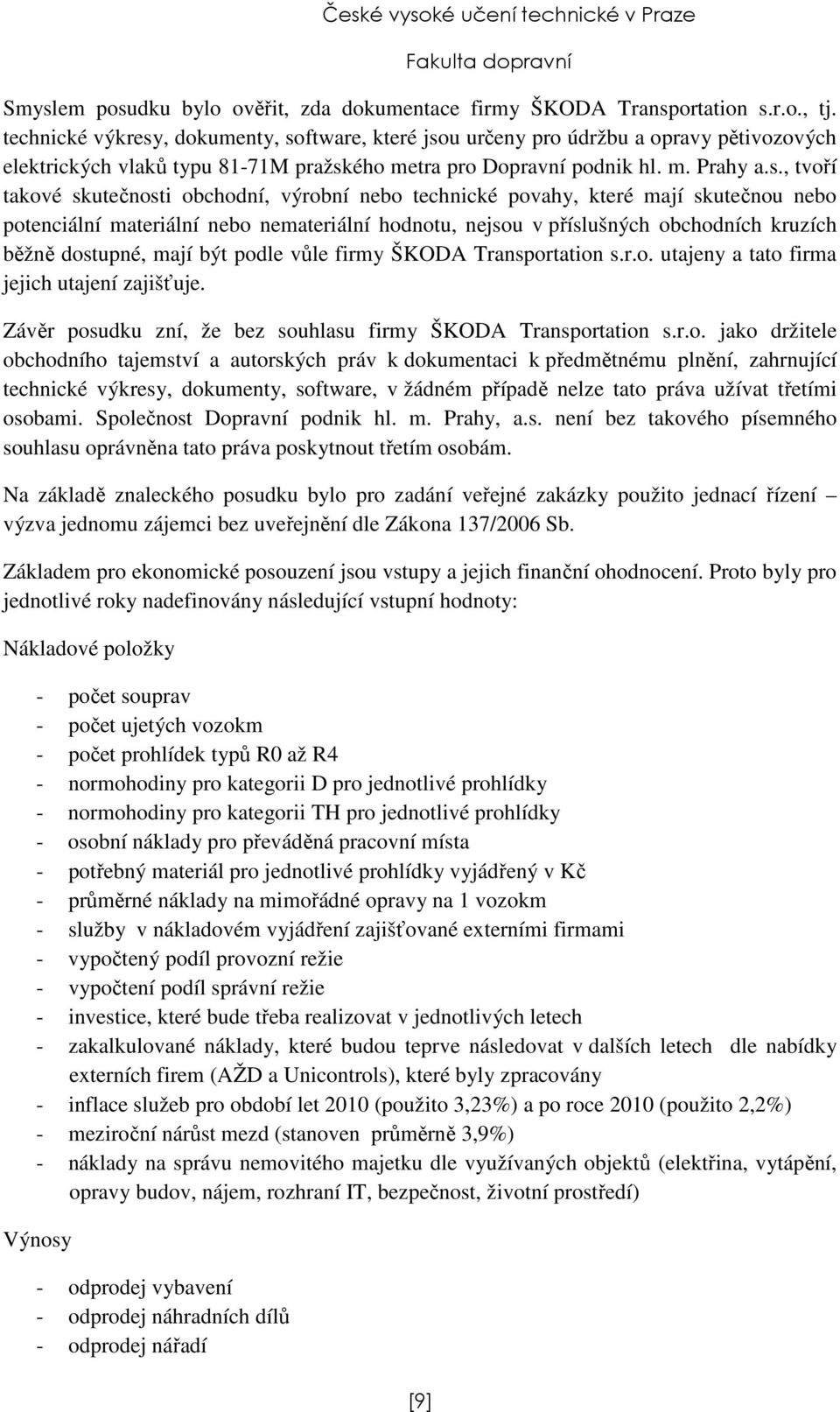 České vysoké učení technické v Praze

Fakulta dopravní

Smyslem posudku bylo ověřit, zda dokumentace firmy ŠKODA Transportation s.r.o., tj. technické výkresy, dokumenty, software, které jsou určeny pro údržbu a opravy pětivozových elektrických vlaků typu 81-71M pražského metra pro Dopravní podnik hl. m. Prahy a.s., tvoří takové skutečnosti obchodní, výrobní nebo technické povahy, které mají skutečnou nebo potenciální materiální nebo nemateriální hodnotu, nejsou v příslušných obchodních kruzích běžně dostupné, mají být podle vůle firmy ŠKODA Transportation s.r.o. utajeny a tato firma jejich utajení zajišťuje.

Závěr posudku zní, že bez souhlasu firmy ŠKODA Transportation s.r.o. jako držitele obchodního tajemství a autorských práv k dokumentaci k předmětnému plnění, zahrnující technické výkresy, dokumenty, software, v žádném případě nelze tato práva užívat třetími osobami. Společnost Dopravní podnik hl. m. Prahy, a.s. není bez takového písemného souhlasu oprávněna tato práva poskytnout třetím osobám.

Na základě znaleckého posudku bylo pro zadání veřejné zakázky použito jednací řízení – výzva jednomu zájemci bez uveřejnění dle Zákona 137/2006 Sb.

Základem pro ekonomické posouzení jsou vstupy a jejich finanční ohodnocení. Proto byly pro jednotlivé roky nadefinovány následující vstupní hodnoty:

Nákladové položky

- počet souprav
- počet ujetých vozokm
- počet prohlídek typů R0 až R4
- normohodiny pro kategorii D pro jednotlivé prohlídky
- normohodiny pro kategorii TH pro jednotlivé prohlídky
- osobní náklady pro převáděná pracovní místa
- potřebný materiál pro jednotlivé prohlídky vyjádřený v Kč
- průměrné náklady na mimořádné opravy na 1 vozokm
- služby v nákladovém vyjádření zajišťované externími firmami
- vypočtený podíl provozní režie
- vypočtení podíl správní režie
- investice, které bude třeba realizovat v jednotlivých letech
- zakalkulované náklady, které budou teprve následovat v dalších letech dle nabídky externích firem (AŽD a Unicontrols), které byly zpracovány
- inflace služeb pro období let 2010 (použito 3,23%) a po roce 2010 (použito 2,2%)
- meziroční nárůst mezd (stanoven průměrně 3,9%)
- náklady na správu nemovitého majetku dle využívaných objektů (elektřina, vytápění, opravy budov, nájem, rozhraní IT, bezpečnost, životní prostředí)

Výnosy

- odprodej vybavení
- odprodej náhradních dílů
- odprodej nářadí

[9]